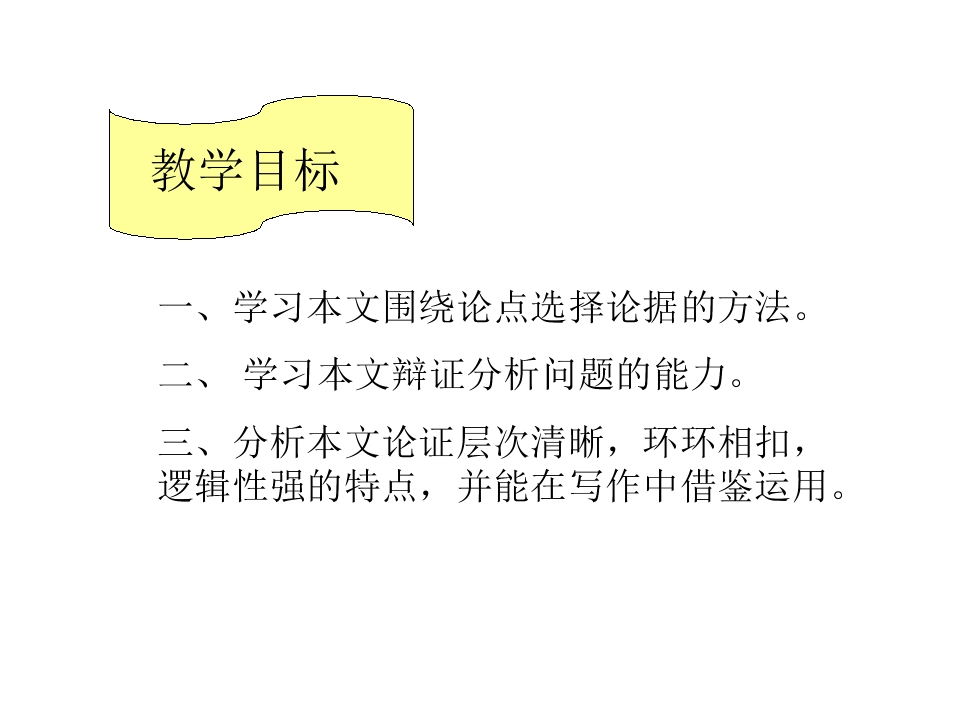 教学目标

一、学习本文围绕论点选择论据的方法。

二、学习本文辩证分析问题的能力。

三、分析本文论证层次清晰，环环相扣，逻辑性强的特点，并能在写作中借鉴运用。